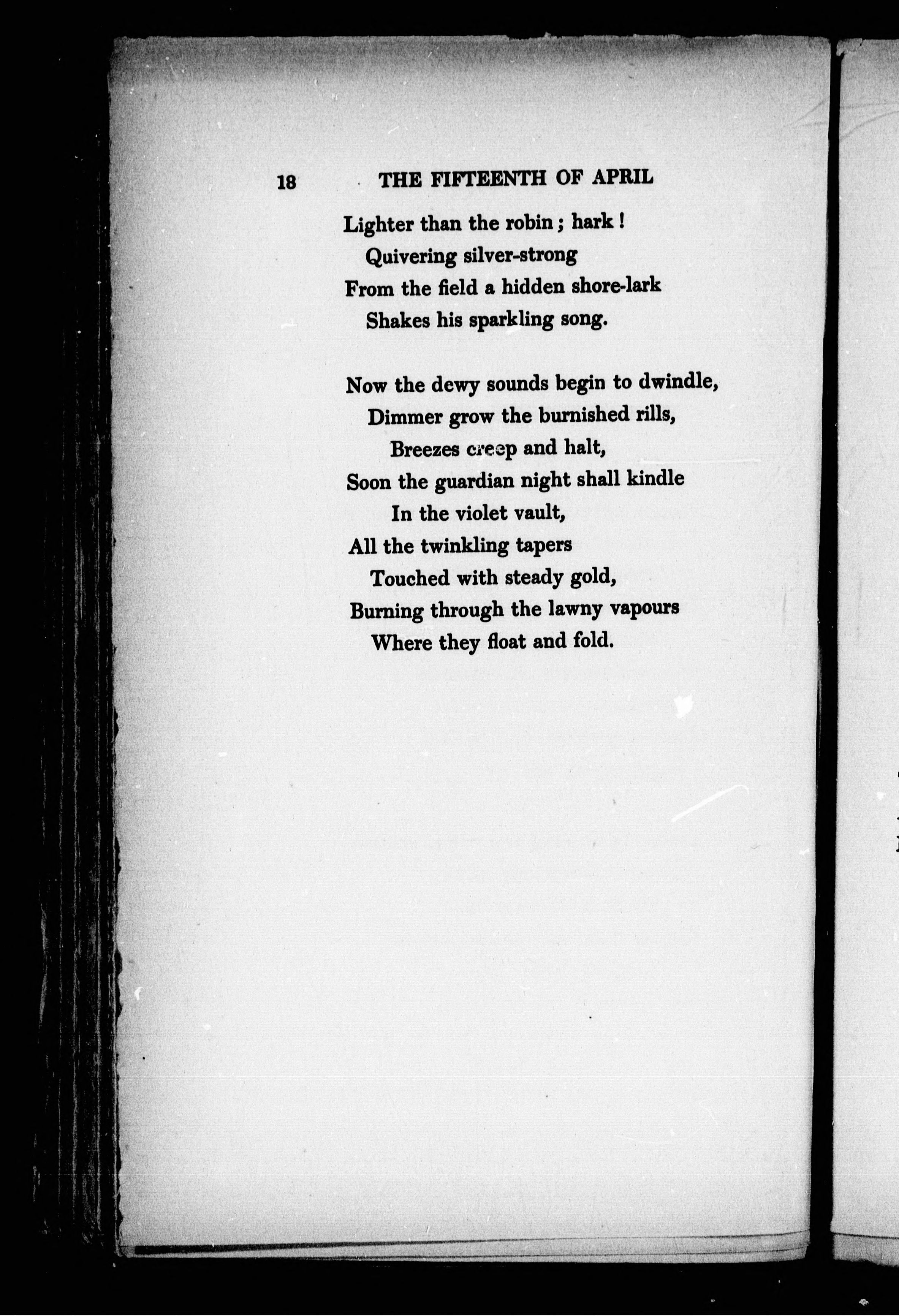 18 THE FIFTEENTH OF APRIL

Lighter than the robin; hark!
Quivering silver-strong
From the field a hidden shore-lark
Shakes his sparkling song.

Now the dewy sounds begin to dwindle,
Dimmer grow the burnished rills,
Breezes creep and halt,
Soon the guardian night shall kindle
In the violet vault,
All the twinkling tapers
Touched with steady gold,
Burning through the lawny vapours
Where they float and fold.